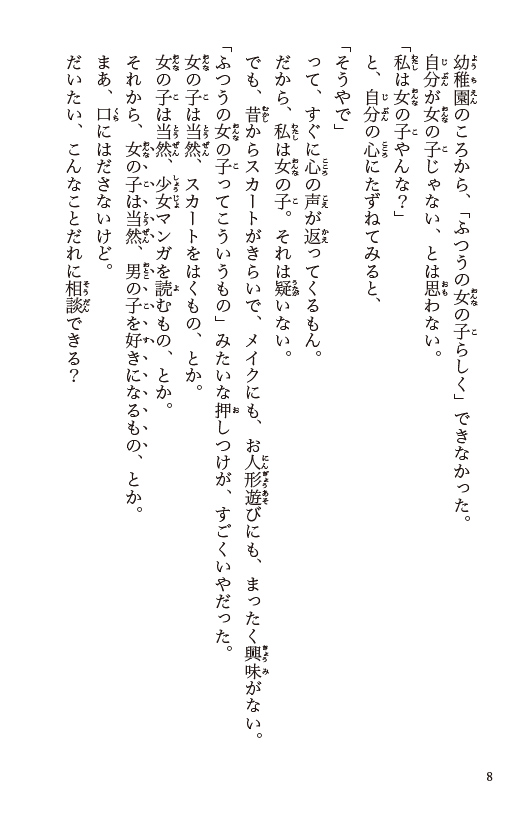 幼稚園のころから、「ふつうの女の子らしく」できなかった。
自分が女の子じゃない、とは思わない。
「私は女の子やんな？」
と、自分の心にたずねてみると、
「そうやで」
って、すぐに心の声が返ってくるもん。
だから、私は女の子。それは疑いない。
でも、昔からスカートがきらいで、メイクにも、お人形遊びにも、まったく興味がない。
「ふつうの女の子ってこういうもの」みたいな押しつけが、すごくいやだった。
女の子は当然、スカートをはくもの、とか。
女の子は当然、少女マンガを読むもの、とか。
それから、女の子は当然、男の子を好きになるもの、とか。
まあ、口にはださないけど。
だいたい、こんなことだれに相談できる？

8